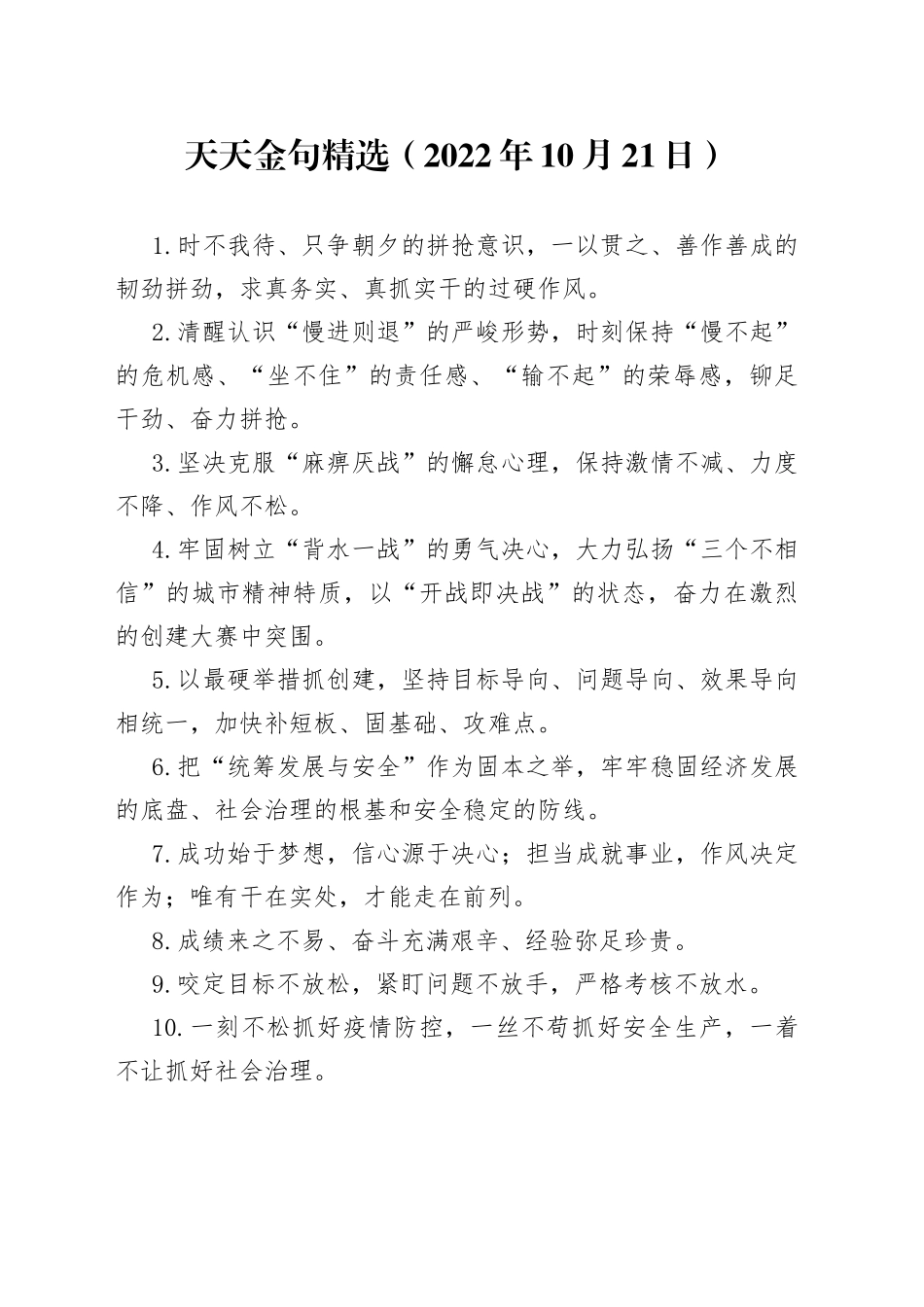 天天金句精选（2022年10月21日）

1.时不我待、只争朝夕的拼抢意识，一以贯之、善作善成的韧劲拼劲，求真务实、真抓实干的过硬作风。

2.清醒认识“慢进则退”的严峻形势，时刻保持“慢不起”的危机感、“坐不住”的责任感、“输不起”的荣辱感，铆足干劲、奋力拼抢。

3.坚决克服“麻痹厌战”的懈怠心理，保持激情不减、力度不降、作风不松。

4.牢固树立“背水一战”的勇气决心，大力弘扬“三个不相信”的城市精神特质，以“开战即决战”的状态，奋力在激烈的创建大赛中突围。

5.以最硬举措抓创建，坚持目标导向、问题导向、效果导向相统一，加快补短板、固基础、攻难点。

6.把“统筹发展与安全”作为固本之举，牢牢稳固经济发展的底盘、社会治理的根基和安全稳定的防线。

7.成功始于梦想，信心源于决心；担当成就事业，作风决定作为；唯有干在实处，才能走在前列。

8.成绩来之不易、奋斗充满艰辛、经验弥足珍贵。

9.咬定目标不放松，紧盯问题不放手，严格考核不放水。

10.一刻不松抓好疫情防控，一丝不苟抓好安全生产，一着不让抓好社会治理。